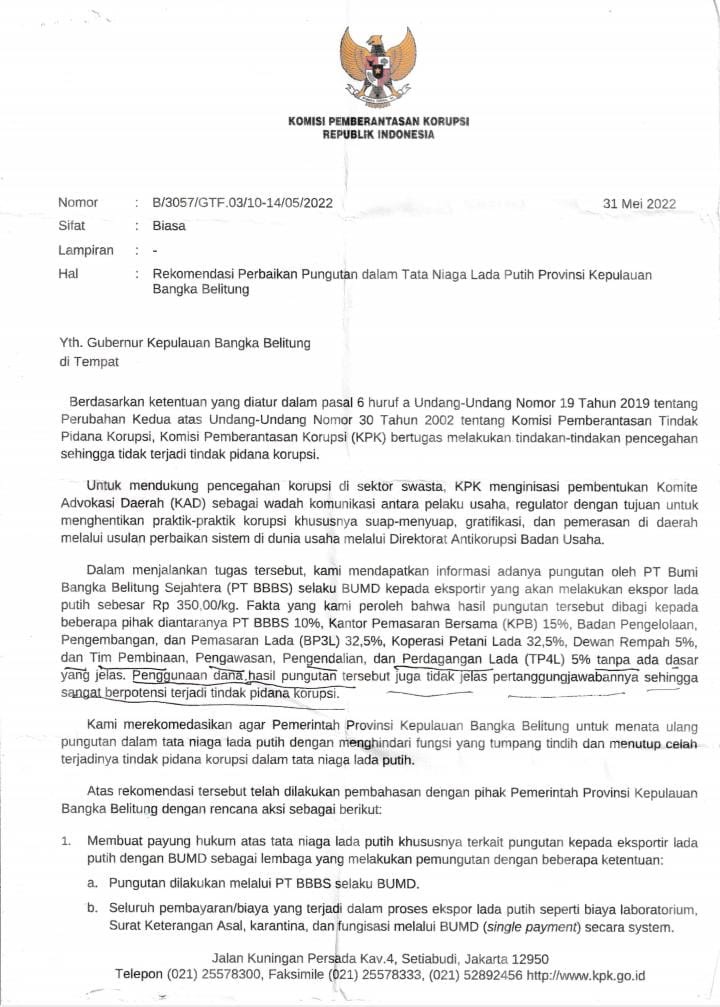 KOMISI PEMBERANTASAN KORUPSI
REPUBLIK INDONESIA

Nomor : B/3057/GTF.03/10-14/05/2022 31 Mei 2022
Sifat : Biasa
Lampiran : -
Hal : Rekomendasi Perbaikan Pungutan dalam Tata Niaga Lada Putih Provinsi Kepulauan Bangka Belitung

Yth. Gubernur Kepulauan Bangka Belitung
di Tempat

Berdasarkan ketentuan yang diatur dalam pasal 6 huruf a Undang-Undang Nomor 19 Tahun 2019 tentang Perubahan Kedua atas Undang-Undang Nomor 30 Tahun 2002 tentang Komisi Pemberantasan Tindak Pidana Korupsi, Komisi Pemberantasan Korupsi (KPK) bertugas melakukan tindakan-tindakan pencegahan sehingga tidak terjadi tindak pidana korupsi.

Untuk mendukung pencegahan korupsi di sektor swasta, KPK menginisasi pembentukan Komite Advokasi Daerah (KAD) sebagai wadah komunikasi antara pelaku usaha, regulator dengan tujuan untuk menghentikan praktik-praktik korupsi khususnya suap-menyuap, gratifikasi, dan pemerasan di daerah melalui usulan perbaikan sistem di dunia usaha melalui Direktorat Antikorupsi Badan Usaha.

Dalam menjalankan tugas tersebut, kami mendapatkan informasi adanya pungutan oleh PT Bumi Bangka Belitung Sejahtera (PT BBBS) selaku BUMD kepada eksportir yang akan melakukan ekspor lada putih sebesar Rp 350,00/kg. Fakta yang kami peroleh bahwa hasil pungutan tersebut dibagi kepada beberapa pihak diantaranya PT BBBS 10%, Kantor Pemasaran Bersama (KPB) 15%, Badan Pengelolaan, Pengembangan, dan Pemasaran Lada (BP3L) 32,5%, Koperasi Petani Lada 32,5%, Dewan Rempah 5%, dan Tim Pembinaan, Pengawasan, Pengendalian, dan Perdagangan Lada (TP4L) 5% tanpa ada dasar yang jelas. Penggunaan dana hasil pungutan tersebut juga tidak jelas pertanggungjawabannya sehingga sangat berpotensi terjadi tindak pidana korupsi.

Kami merekomedasikan agar Pemerintah Provinsi Kepulauan Bangka Belitung untuk menata ulang pungutan dalam tata niaga lada putih dengan menghindari fungsi yang tumpang tindih dan menutup celah terjadinya tindak pidana korupsi dalam tata niaga lada putih.

Atas rekomendasi tersebut telah dilakukan pembahasan dengan pihak Pemerintah Provinsi Kepulauan Bangka Belitung dengan rencana aksi sebagai berikut:

1. Membuat payung hukum atas tata niaga lada putih khususnya terkait pungutan kepada eksportir lada putih dengan BUMD sebagai lembaga yang melakukan pemungutan dengan beberapa ketentuan:
a. Pungutan dilakukan melalui PT BBBS selaku BUMD.
b. Seluruh pembayaran/biaya yang terjadi dalam proses ekspor lada putih seperti biaya laboratorium, Surat Keterangan Asal, karantina, dan fungisasi melalui BUMD (single payment) secara system.

Jalan Kuningan Persada Kav.4, Setiabudi, Jakarta 12950
Telepon (021) 25578300, Faksimile (021) 25578333, (021) 52892456 http://www.kpk.go.id